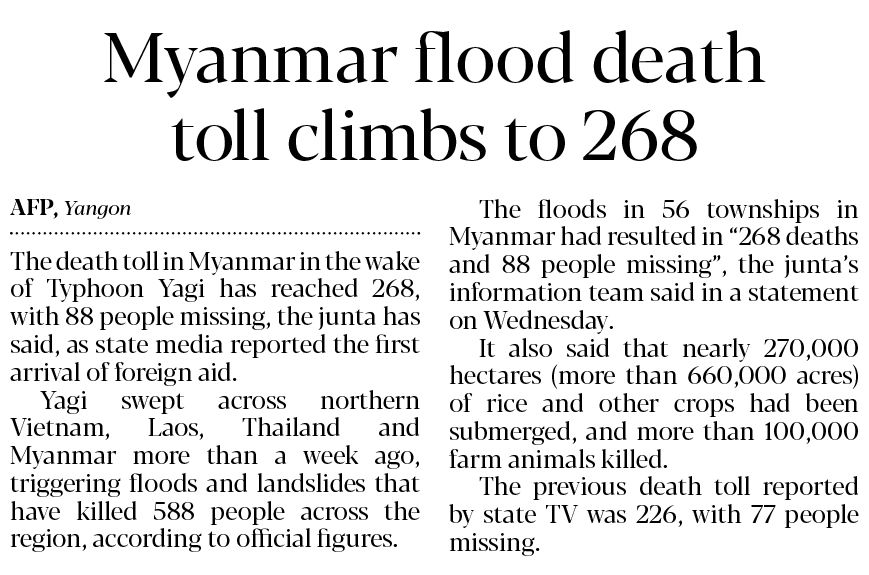 Myanmar flood death toll climbs to 268

AFP, Yangon

The death toll in Myanmar in the wake of Typhoon Yagi has reached 268, with 88 people missing, the junta has said, as state media reported the first arrival of foreign aid.

Yagi swept across northern Vietnam, Laos, Thailand and Myanmar more than a week ago, triggering floods and landslides that have killed 588 people across the region, according to official figures.

The floods in 56 townships in Myanmar had resulted in "268 deaths and 88 people missing", the junta's information team said in a statement on Wednesday.

It also said that nearly 270,000 hectares (more than 660,000 acres) of rice and other crops had been submerged, and more than 100,000 farm animals killed.

The previous death toll reported by state TV was 226, with 77 people missing.